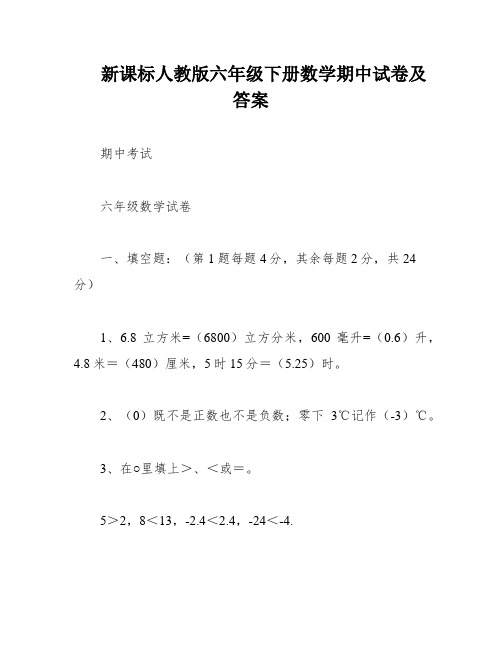 新课标人教版六年级下册数学期中试卷及答案

期中考试

六年级数学试卷

一、填空题：（第 1 题每题 4 分，其余每题 2 分，共 24 分）

1、6.8 立方米=（6800）立方分米，600 毫升=（0.6）升，4.8 米＝（480）厘米，5 时 15 分＝（5.25）时。

2、（0）既不是正数也不是负数；零下 3℃记作（-3）℃。

3、在○里填上＞、＜或＝。

5＞2，8＜13，-2.4＜2.4，-24＜-4.